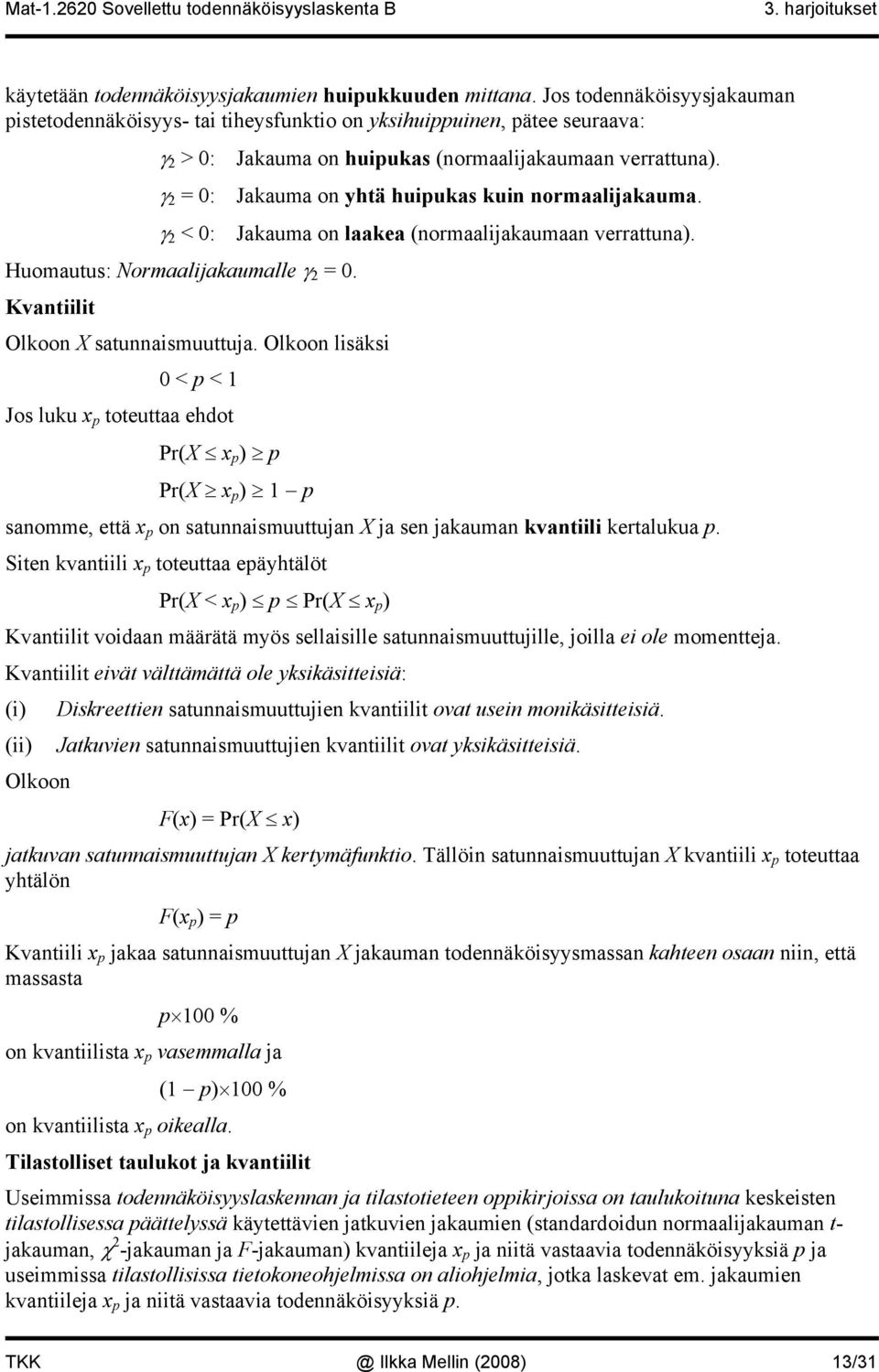 Mat-1.2620 Sovellettu todennäköisyyslaskenta B 3. harjoitukset

käytetään todennäköisyysjakaumien huipukkuuden mittana. Jos todennäköisyysjakauman pistetodennäköisyys- tai tiheysfunktio on yksihuippuinen, pätee seuraava:

$\gamma_2 > 0$: Jakauma on huipukas (normaalijakaumaan verrattuna).

$\gamma_2 = 0$: Jakauma on yhtä huipukas kuin normaalijakauma.

$\gamma_2 < 0$: Jakauma on laakea (normaalijakaumaan verrattuna).

Huomautus: Normaalijakaumalle $\gamma_2 = 0$.

Kvantiilit

Olkoon $X$ satunnaismuuttuja. Olkoon lisäksi

$0 < p < 1$

Jos luku $x_p$ toteuttaa ehdot

$\Pr(X \leq x_p) \geq p$

$\Pr(X \geq x_p) \geq 1 - p$

sanomme, että $x_p$ on satunnaismuuttujan $X$ ja sen jakauman kvantiili kertalukua $p$.

Siten kvantiili $x_p$ toteuttaa epäyhtälöt

$\Pr(X < x_p) \leq p \leq \Pr(X \leq x_p)$

Kvantiilit voidaan määrätä myös sellaisille satunnaismuuttujille, joilla ei ole momentteja.

Kvantiilit eivät välttämättä ole yksikäsitteisiä:

(i) Diskreettien satunnaismuuttujien kvantiilit ovat usein monikäsitteisiä.

(ii) Jatkuvien satunnaismuuttujien kvantiilit ovat yksikäsitteisiä.

Olkoon

$F(x) = \Pr(X \leq x)$

jatkuvan satunnaismuuttujan $X$ kertymäfunktio. Tällöin satunnaismuuttujan $X$ kvantiili $x_p$ toteuttaa yhtälön

$F(x_p) = p$

Kvantiili $x_p$ jakaa satunnaismuuttujan $X$ jakauman todennäköisyysmassan kahteen osaan niin, että massasta

$p \times 100$ %

on kvantiilista $x_p$ vasemmalla ja

$(1 - p) \times 100$ %

on kvantiilista $x_p$ oikealla.

Tilastolliset taulukot ja kvantiilit

Useimmissa todennäköisyyslaskennan ja tilastotieteen oppikirjoissa on taulukoituna keskeisten tilastollisessa päättelyssä käytettävien jatkuvien jakaumien (standardoidun normaalijakauman $t$-jakauman, $\chi^2$-jakauman ja $F$-jakauman) kvantiileja $x_p$ ja niitä vastaavia todennäköisyyksiä $p$ ja useimmissa tilastollisissa tietokoneohjelmissa on aliohjelmia, jotka laskevat em. jakaumien kvantiileja $x_p$ ja niitä vastaavia todennäköisyyksiä $p$.

TKK @ Ilkka Mellin (2008) 13/31